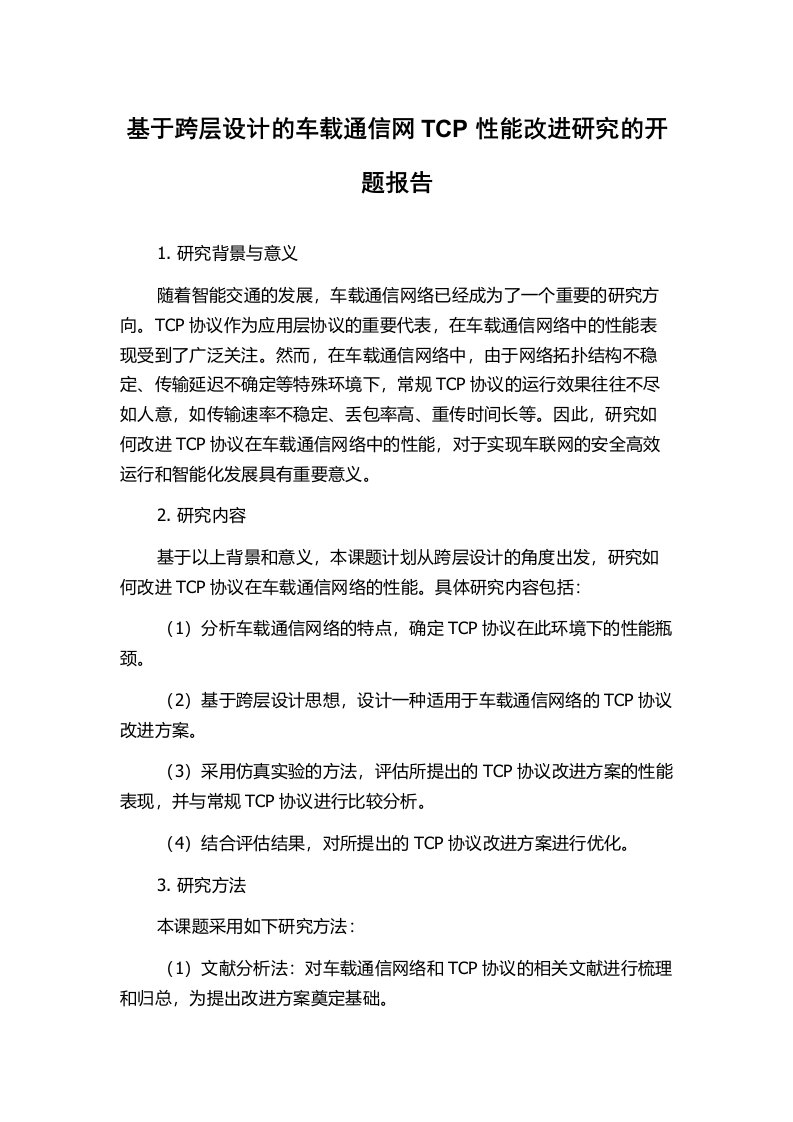 基于跨层设计的车载通信网 TCP 性能改进研究的开题报告

1. 研究背景与意义

随着智能交通的发展，车载通信网络已经成为了一个重要的研究方向。TCP 协议作为应用层协议的重要代表，在车载通信网络中的性能表现受到了广泛关注。然而，在车载通信网络中，由于网络拓扑结构不稳定、传输延迟不确定等特殊环境下，常规 TCP 协议的运行效果往往不尽如人意，如传输速率不稳定、丢包率高、重传时间长等。因此，研究如何改进 TCP 协议在车载通信网络中的性能，对于实现车联网的安全高效运行和智能化发展具有重要意义。

2. 研究内容

基于以上背景和意义，本课题计划从跨层设计的角度出发，研究如何改进 TCP 协议在车载通信网络的性能。具体研究内容包括：

（1）分析车载通信网络的特点，确定 TCP 协议在此环境下的性能瓶颈。

（2）基于跨层设计思想，设计一种适用于车载通信网络的 TCP 协议改进方案。

（3）采用仿真实验的方法，评估所提出的 TCP 协议改进方案的性能表现，并与常规 TCP 协议进行比较分析。

（4）结合评估结果，对所提出的 TCP 协议改进方案进行优化。

3. 研究方法

本课题采用如下研究方法：

（1）文献分析法：对车载通信网络和 TCP 协议的相关文献进行梳理和归总，为提出改进方案奠定基础。